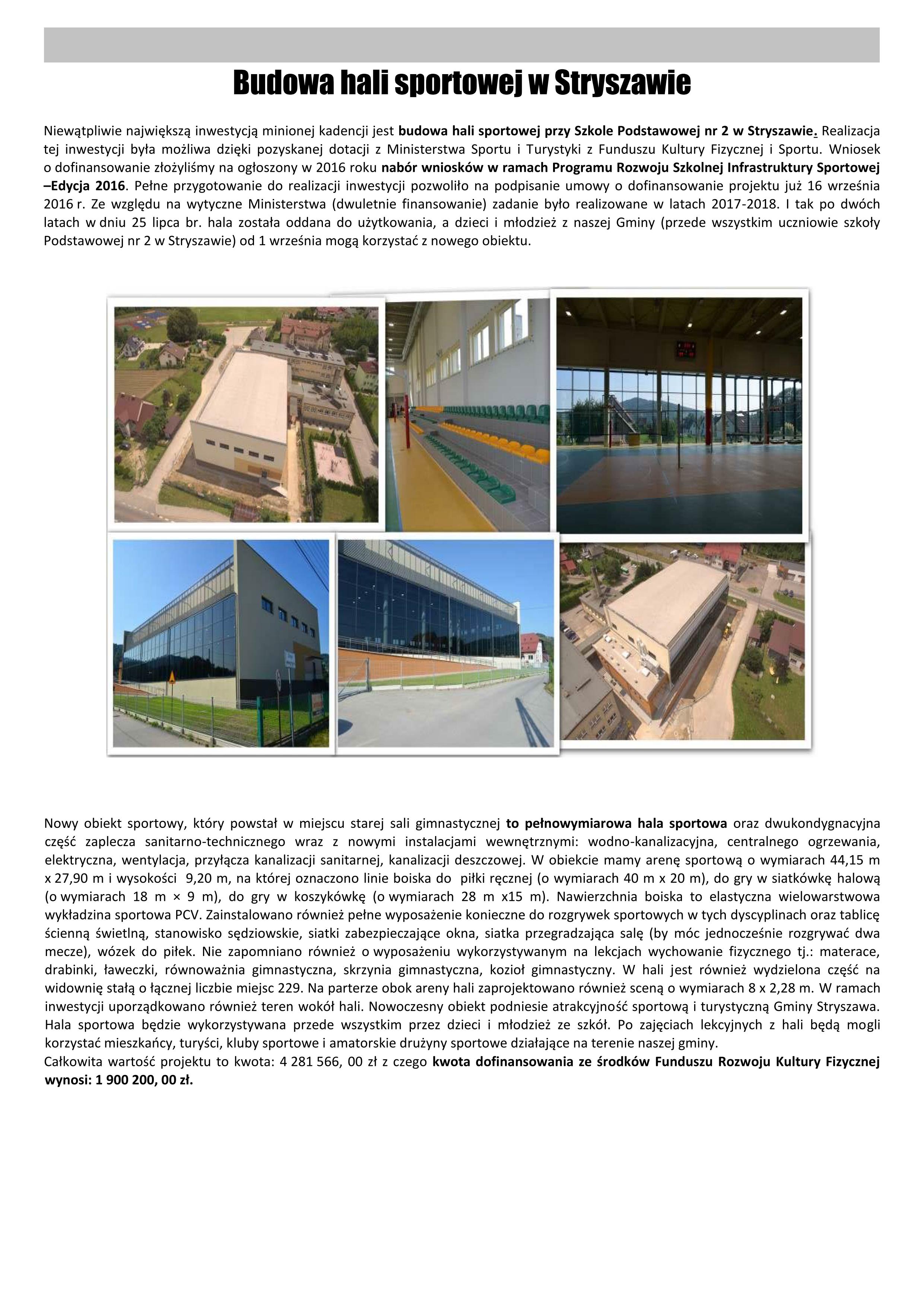 Budowa hali sportowej w Stryszawie

Niewątpliwie największą inwestycją minionej kadencji jest budowa hali sportowej przy Szkole Podstawowej nr 2 w Stryszawie. Realizacja tej inwestycji była możliwa dzięki pozyskanej dotacji z Ministerstwa Sportu i Turystyki z Funduszu Kultury Fizycznej i Sportu. Wniosek o dofinansowanie złożyliśmy na ogłoszony w 2016 roku nabór wniosków w ramach Programu Rozwoju Szkolnej Infrastruktury Sportowej –Edycja 2016. Pełne przygotowanie do realizacji inwestycji pozwoliło na podpisanie umowy o dofinansowanie projektu już 16 września 2016 r. Ze względu na wytyczne Ministerstwa (dwuletnie finansowanie) zadanie było realizowane w latach 2017-2018. I tak po dwóch latach w dniu 25 lipca br. hala została oddana do użytkowania, a dzieci i młodzież z naszej Gminy (przede wszystkim uczniowie szkoły Podstawowej nr 2 w Stryszawie) od 1 września mogą korzystać z nowego obiektu.

Nowy obiekt sportowy, który powstał w miejscu starej sali gimnastycznej to pełnowymiarowa hala sportowa oraz dwukondygnacyjna część zaplecza sanitarno-technicznego wraz z nowymi instalacjami wewnętrznymi: wodno-kanalizacyjna, centralnego ogrzewania, elektryczna, wentylacja, przyłącza kanalizacji sanitarnej, kanalizacji deszczowej. W obiekcie mamy arenę sportową o wymiarach 44,15 m x 27,90 m i wysokości 9,20 m, na której oznaczono linie boiska do piłki ręcznej (o wymiarach 40 m x 20 m), do gry w siatkówkę halową (o wymiarach 18 m × 9 m), do gry w koszykówkę (o wymiarach 28 m x15 m). Nawierzchnia boiska to elastyczna wielowarstwowa wykładzina sportowa PCV. Zainstalowano również pełne wyposażenie konieczne do rozgrywek sportowych w tych dyscyplinach oraz tablicę ścienną świetlną, stanowisko sędziowskie, siatki zabezpieczające okna, siatka przegradzająca salę (by móc jednocześnie rozgrywać dwa mecze), wózek do piłek. Nie zapomniano również o wyposażeniu wykorzystywanym na lekcjach wychowanie fizycznego tj.: materace, drabinki, ławeczki, równoważnia gimnastyczna, skrzynia gimnastyczna, kozioł gimnastyczny. W hali jest również wydzielona część na widownię stałą o łącznej liczbie miejsc 229. Na parterze obok areny hali zaprojektowano również sceną o wymiarach 8 x 2,28 m. W ramach inwestycji uporządkowano również teren wokół hali. Nowoczesny obiekt podniesie atrakcyjność sportową i turystyczną Gminy Stryszawa. Hala sportowa będzie wykorzystywana przede wszystkim przez dzieci i młodzież ze szkół. Po zajęciach lekcyjnych z hali będą mogli korzystać mieszkańcy, turyści, kluby sportowe i amatorskie drużyny sportowe działające na terenie naszej gminy.
Całkowita wartość projektu to kwota: 4 281 566, 00 zł z czego kwota dofinansowania ze środków Funduszu Rozwoju Kultury Fizycznej wynosi: 1 900 200, 00 zł.